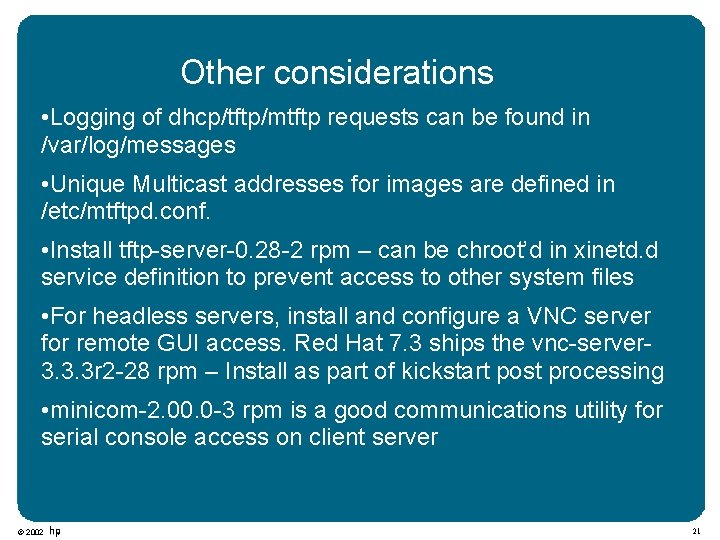 Other considerations

•Logging of dhcp/tftp/mtftp requests can be found in /var/log/messages

•Unique Multicast addresses for images are defined in /etc/mtftpd.conf.

•Install tftp-server-0.28-2 rpm – can be chroot'd in xinetd.d service definition to prevent access to other system files

•For headless servers, install and configure a VNC server for remote GUI access. Red Hat 7.3 ships the vnc-server-3.3.3r2-28 rpm – Install as part of kickstart post processing

•minicom-2.00.0-3 rpm is a good communications utility for serial console access on client server

© 2002 hp

21